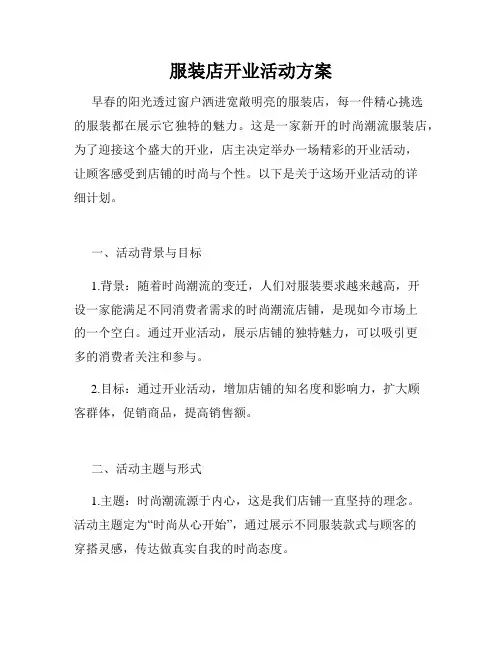 服装店开业活动方案

早春的阳光透过窗户洒进宽敞明亮的服装店，每一件精心挑选的服装都在展示它独特的魅力。这是一家新开的时尚潮流服装店，为了迎接这个盛大的开业，店主决定举办一场精彩的开业活动，让顾客感受到店铺的时尚与个性。以下是关于这场开业活动的详细计划。

一、活动背景与目标

1.背景：随着时尚潮流的变迁，人们对服装要求越来越高，开设一家能满足不同消费者需求的时尚潮流店铺，是现如今市场上的一个空白。通过开业活动，展示店铺的独特魅力，可以吸引更多的消费者关注和参与。

2.目标：通过开业活动，增加店铺的知名度和影响力，扩大顾客群体，促销商品，提高销售额。

二、活动主题与形式

1.主题：时尚潮流源于内心，这是我们店铺一直坚持的理念。活动主题定为“时尚从心开始”，通过展示不同服装款式与顾客的穿搭灵感，传达做真实自我的时尚态度。